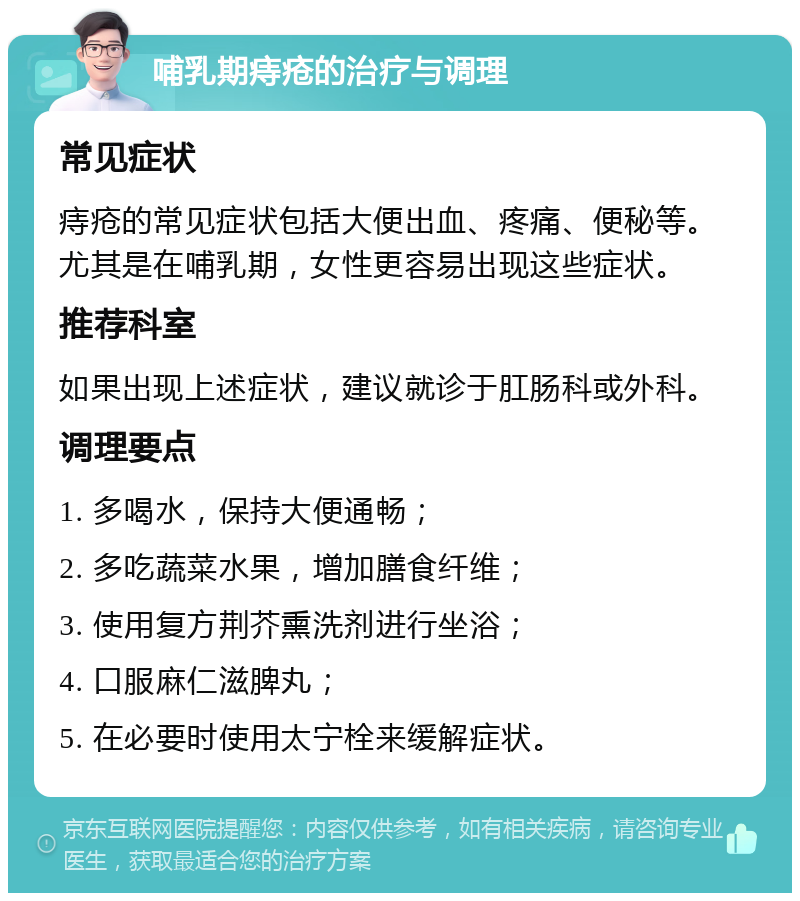 哺乳期痔疮的治疗与调理

常见症状

痔疮的常见症状包括大便出血、疼痛、便秘等。尤其是在哺乳期，女性更容易出现这些症状。

推荐科室

如果出现上述症状，建议就诊于肛肠科或外科。

调理要点

1. 多喝水，保持大便通畅；

2. 多吃蔬菜水果，增加膳食纤维；

3. 使用复方荆芥熏洗剂进行坐浴；

4. 口服麻仁滋脾丸；

5. 在必要时使用太宁栓来缓解症状。

京东互联网医院提醒您：内容仅供参考，如有相关疾病，请咨询专业医生，获取最适合您的治疗方案